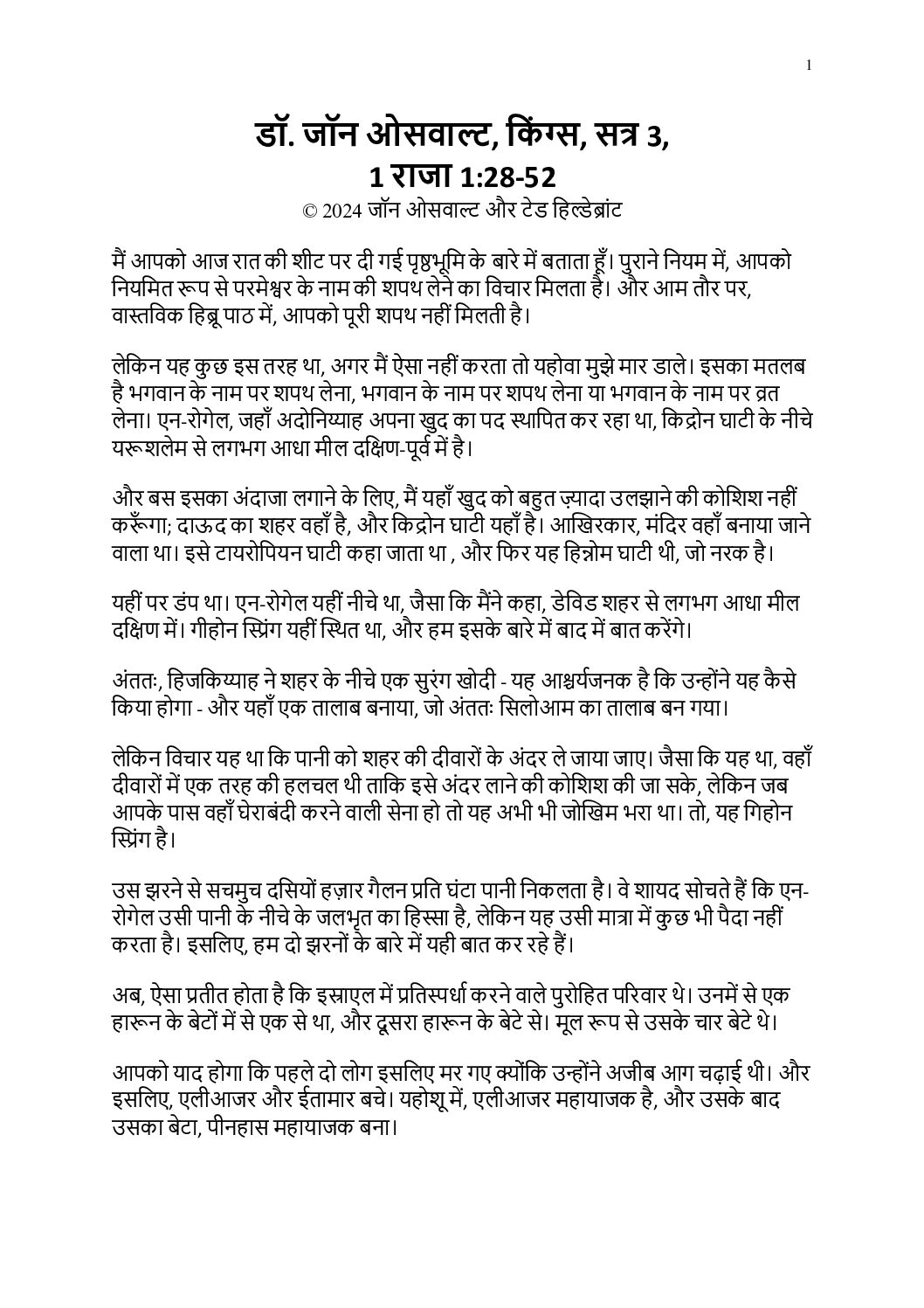 1

डॉ. जॉन ओसवाल्ट, किंग्स, सत्र 3,
1 राजा 1:28-52

© 2024 जॉन ओसवाल्ट और टेड हिल्डेब्रांट

मैं आपको आज रात की शीट पर दी गई पृष्ठभूमि के बारे में बताता हूँ। पुराने नियम में, आपको नियमित रूप से परमेश्वर के नाम की शपथ लेने का विचार मिलता है। और आम तौर पर, वास्तविक हिब्रू पाठ में, आपको पूरी शपथ नहीं मिलती है।

लेकिन यह कुछ इस तरह था, अगर मैं ऐसा नहीं करता तो यहोवा मुझे मार डाले। इसका मतलब है भगवान के नाम पर शपथ लेना, भगवान के नाम पर शपथ लेना या भगवान के नाम पर व्रत लेना। एन-रोगेल, जहाँ अदोनिय्याह अपना खुद का पद स्थापित कर रहा था, किद्रोन घाटी के नीचे यरूशलेम से लगभग आधा मील दक्षिण-पूर्व में है।

और बस इसका अंदाजा लगाने के लिए, मैं यहाँ खुद को बहुत ज़्यादा उलझाने की कोशिश नहीं करूँगा; दाऊद का शहर वहाँ है, और किद्रोन घाटी यहाँ है। आखिरकार, मंदिर वहाँ बनाया जाने वाला था। इसे टायरोपियन घाटी कहा जाता था , और फिर यह हिन्नोम घाटी थी, जो नरक है।

यहीं पर डंप था। एन-रोगेल यहीं नीचे था, जैसा कि मैंने कहा, डेविड शहर से लगभग आधा मील दक्षिण में। गीहोन स्प्रिंग यहीं स्थित था, और हम इसके बारे में बाद में बात करेंगे।

अंततः, हिजकिय्याह ने शहर के नीचे एक सुरंग खोदी - यह आश्चर्यजनक है कि उन्होंने यह कैसे किया होगा - और यहाँ एक तालाब बनाया, जो अंततः सिलोआम का तालाब बन गया।

लेकिन विचार यह था कि पानी को शहर की दीवारों के अंदर ले जाया जाए। जैसा कि यह था, वहाँ दीवारों में एक तरह की हलचल थी ताकि इसे अंदर लाने की कोशिश की जा सके, लेकिन जब आपके पास वहाँ घेराबंदी करने वाली सेना हो तो यह अभी भी जोखिम भरा था। तो, यह गिहोन स्प्रिंग है।

उस झरने से सचमुच दसियों हज़ार गैलन प्रति घंटा पानी निकलता है। वे शायद सोचते हैं कि एन-रोगेल उसी पानी के नीचे के जलभृत का हिस्सा है, लेकिन यह उसी मात्रा में कुछ भी पैदा नहीं करता है। इसलिए, हम दो झरनों के बारे में यही बात कर रहे हैं।

अब, ऐसा प्रतीत होता है कि इस्राएल में प्रतिस्पर्धा करने वाले पुरोहित परिवार थे। उनमें से एक हारून के बेटों में से एक से था, और दूसरा हारून के बेटे से। मूल रूप से उसके चार बेटे थे।

आपको याद होगा कि पहले दो लोग इसलिए मर गए क्योंकि उन्होंने अजीब आग चढ़ाई थी। और इसलिए, एलीआजर और ईतामार बचे। यहोशू में, एलीआजर महायाजक है, और उसके बाद उसका बेटा, पीनहास महायाजक बना।